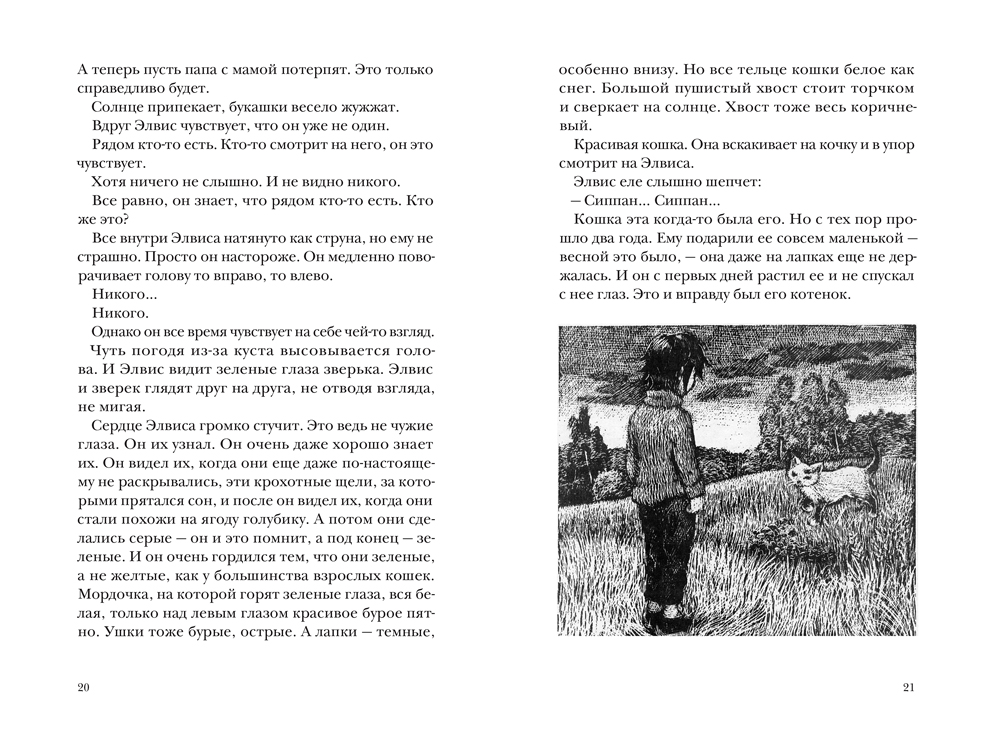 А теперь пусть папа с мамой потерпят. Это только справедливо будет.

Солнце припекает, букашки весело жужжат.

Вдруг Элвис чувствует, что он уже не один.

Рядом кто-то есть. Кто-то смотрит на него, он это чувствует.

Хотя ничего не слышно. И не видно никого.

Все равно, он знает, что рядом кто-то есть. Кто же это?

Все внутри Элвиса натянуто как струна, но ему не страшно. Просто он настороже. Он медленно поворачивает голову то вправо, то влево.

Никого...

Никого.

Однако он все время чувствует на себе чей-то взгляд.

Чуть погодя из-за куста высовывается голова. И Элвис видит зеленые глаза зверька. Элвис и зверек глядят друг на друга, не отводя взгляда, не мигая.

Сердце Элвиса громко стучит. Это ведь не чужие глаза. Он их узнал. Он очень даже хорошо знает их. Он видел их, когда они еще даже по-настоящему не раскрывались, эти крохотные щели, за которыми прятался сон, и после он видел их, когда они стали похожи на ягоду голубику. А потом они сделались серые — он и это помнит, а под конец — зеленые. И он очень гордился тем, что они зеленые, а не желтые, как у большинства взрослых кошек. Мордочка, на которой горят зеленые глаза, вся белая, только над левым глазом красивое бурое пятно. Ушки тоже бурые, острые. А лапки — темные,

20

особенно внизу. Но все тельце кошки белое как снег. Большой пушистый хвост стоит торчком и сверкает на солнце. Хвост тоже весь коричневый.

Красивая кошка. Она вскакивает на кочку и в упор смотрит на Элвиса.

Элвис еле слышно шепчет:

— Сиппан... Сиппан...

Кошка эта когда-то была его. Но с тех пор прошло два года. Ему подарили ее совсем маленькой — весной это было, — она даже на лапках еще не держалась. И он с первых дней растил ее и не спускал с нее глаз. Это и вправду был его котенок.

21